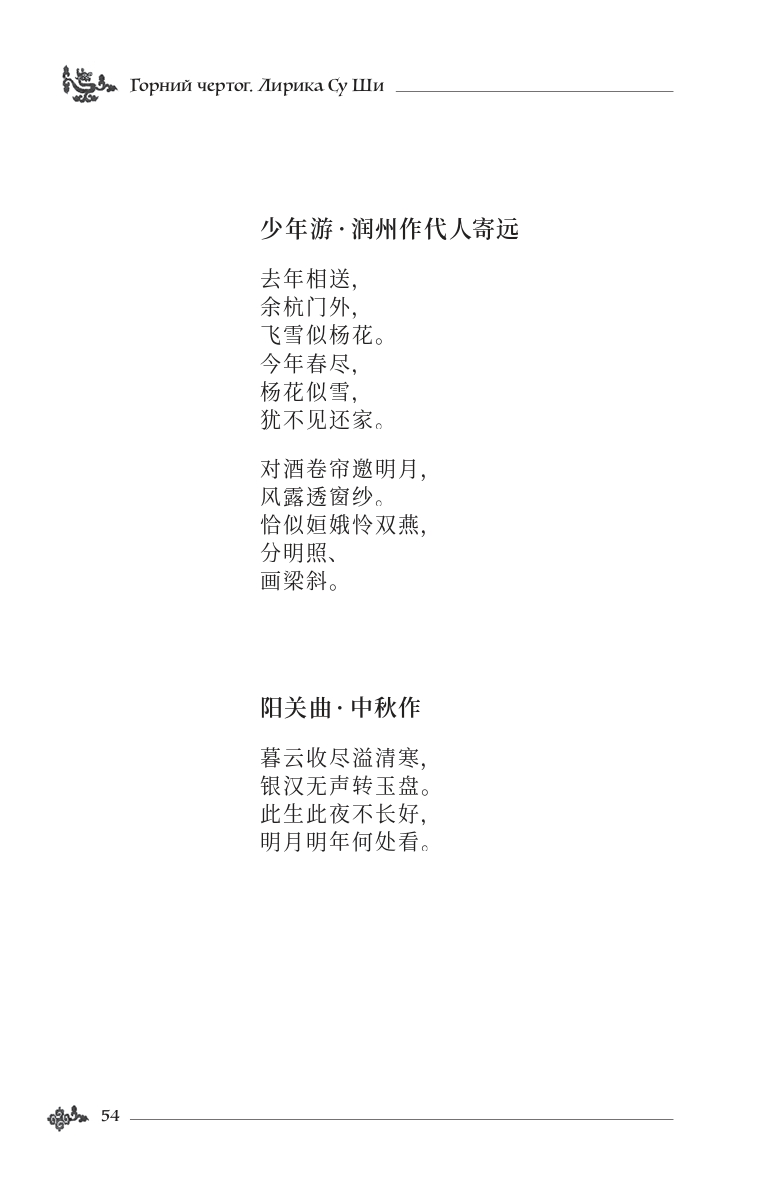 Горний чертог. Лирика Су Ши

少年游 · 润州作代人寄远

去年相送,
余杭门外,
飞雪似杨花。
今年春尽,
杨花似雪,
犹不见还家。

对酒卷帘邀明月,
风露透窗纱。
恰似姮娥怜双燕,
分明照、
画梁斜。

阳关曲 · 中秋作

暮云收尽溢清寒,
银汉无声转玉盘。
此生此夜不长好,
明月明年何处看。

54